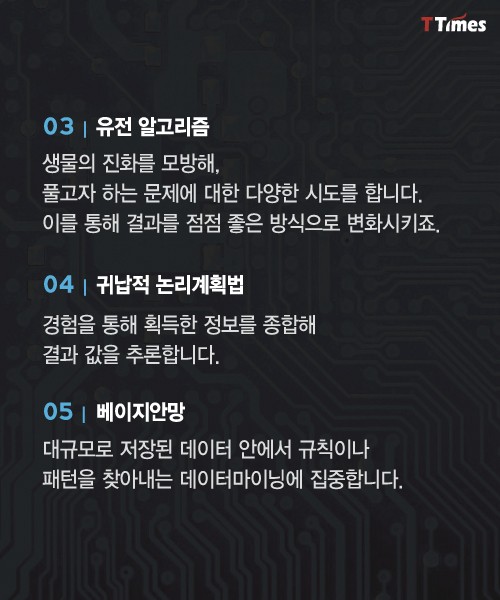 TTimes

03 | 유전 알고리즘

생물의 진화를 모방해,
풀고자 하는 문제에 대한 다양한 시도를 합니다.
이를 통해 결과를 점점 좋은 방식으로 변화시키죠.

04 | 귀납적 논리계획법

경험을 통해 획득한 정보를 종합해
결과 값을 추론합니다.

05 | 베이지안망

대규모로 저장된 데이터 안에서 규칙이나
패턴을 찾아내는 데이터마이닝에 집중합니다.